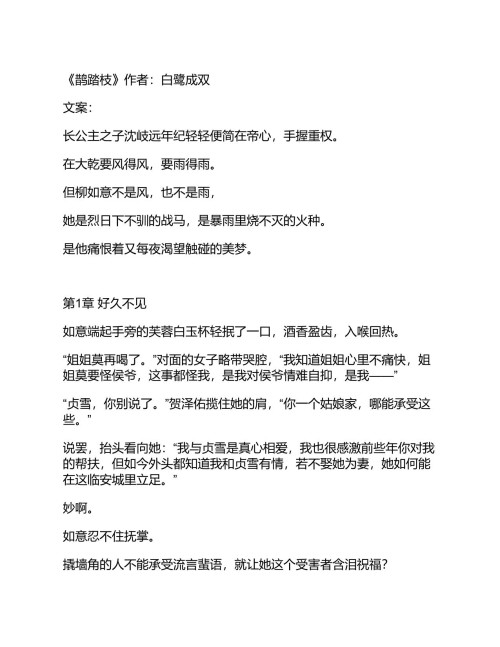 《鹊踏枝》作者：白鹭成双

文案：

长公主之子沈岐远年纪轻轻便简在帝心，手握重权。

在大乾要风得风，要雨得雨。

但柳如意不是风，也不是雨，

她是烈日下不驯的战马，是暴雨里烧不灭的火种。

是他痛恨着又每夜渴望触碰的美梦。

第1章 好久不见

如意端起手旁的芙蓉白玉杯轻抿了一口，酒香盈齿，入喉回热。

“姐姐莫再喝了。”对面的女子略带哭腔，“我知道姐姐心里不痛快，姐姐莫要怪侯爷，这事都怪我，是我对侯爷情难自抑，是我——”

“贞雪，你别说了。”贺泽佑揽住她的肩，“你一个姑娘家，哪能承受这些。”

说罢，抬头看向她：“我与贞雪是真心相爱，我也很感激前些年你对我的帮扶，但如今外头都知道我和贞雪有情，若不娶她为妻，她如何能在这临安城里立足。”

妙啊。

如意忍不住抚掌。

撬墙角的人不能承受流言蜚语，就让她这个受害者含泪祝福？